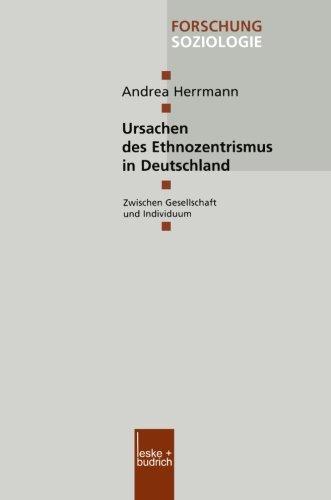 FORSCHUNG
SOZIOLOGIE

Andrea Herrmann

Ursachen des Ethnozentrismus in Deutschland

Zwischen Gesellschaft und Individuum

leske + budrich